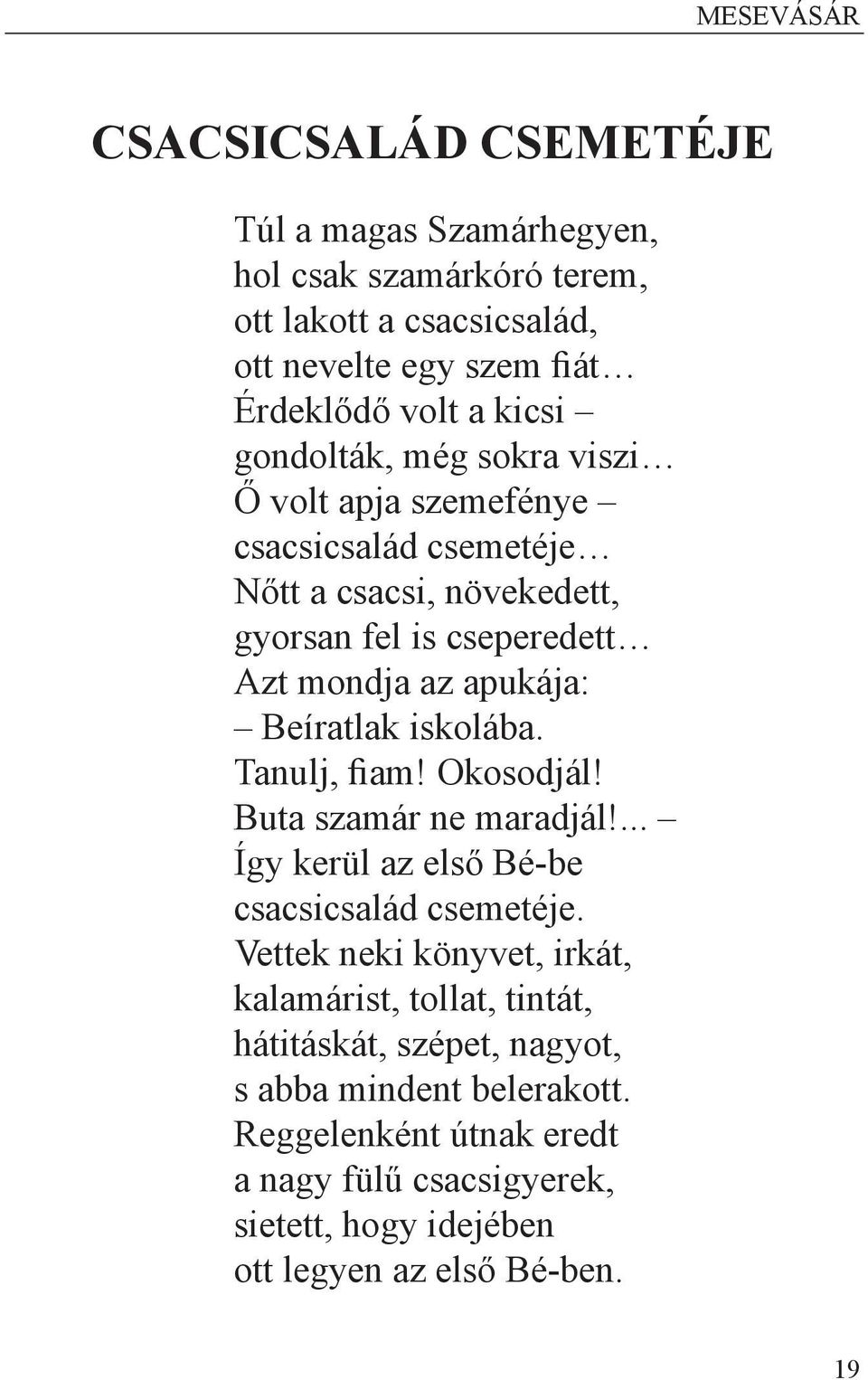 MESEVÁSÁR

CSACSICSALÁD CSEMETÉJE

Túl a magas Szamárhegyen,
hol csak szamárkóró terem,
ott lakott a csacsicsalád,
ott nevelte egy szem fiát…
Érdeklődő volt a kicsi –
gondolták, még sokra viszi…
Ő volt apja szemefénye –
csacsicsalád csemetéje…
Nőtt a csacsi, növekedett,
gyorsan fel is cseperedett…
Azt mondja az apukája:
– Beíratlak iskolába.
Tanulj, fiam! Okosodjál!
Buta szamár ne maradjál!... –
Így kerül az első Bé-be
csacsicsalád csemetéje.
Vettek neki könyvet, irkát,
kalamárist, tollat, tintát,
hátitáskát, szépet, nagyot,
s abba mindent belerakott.
Reggelenként útnak eredt
a nagy fülű csacsigyerek,
sietett, hogy idejében
ott legyen az első Bé-ben.

19